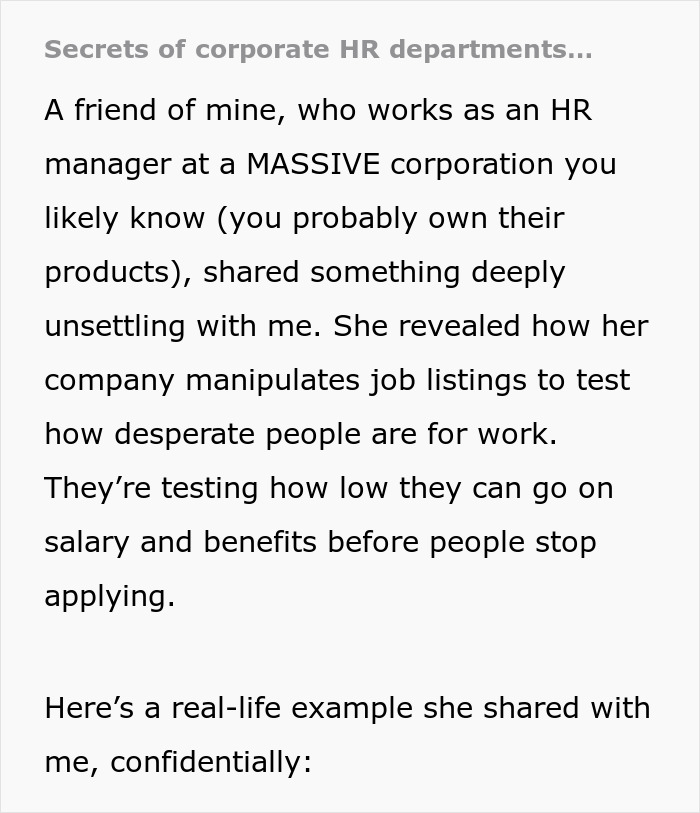 Secrets of corporate HR departments...

A friend of mine, who works as an HR manager at a MASSIVE corporation you likely know (you probably own their products), shared something deeply unsettling with me. She revealed how her company manipulates job listings to test how desperate people are for work. They’re testing how low they can go on salary and benefits before people stop applying.

Here’s a real-life example she shared with me, confidentially: